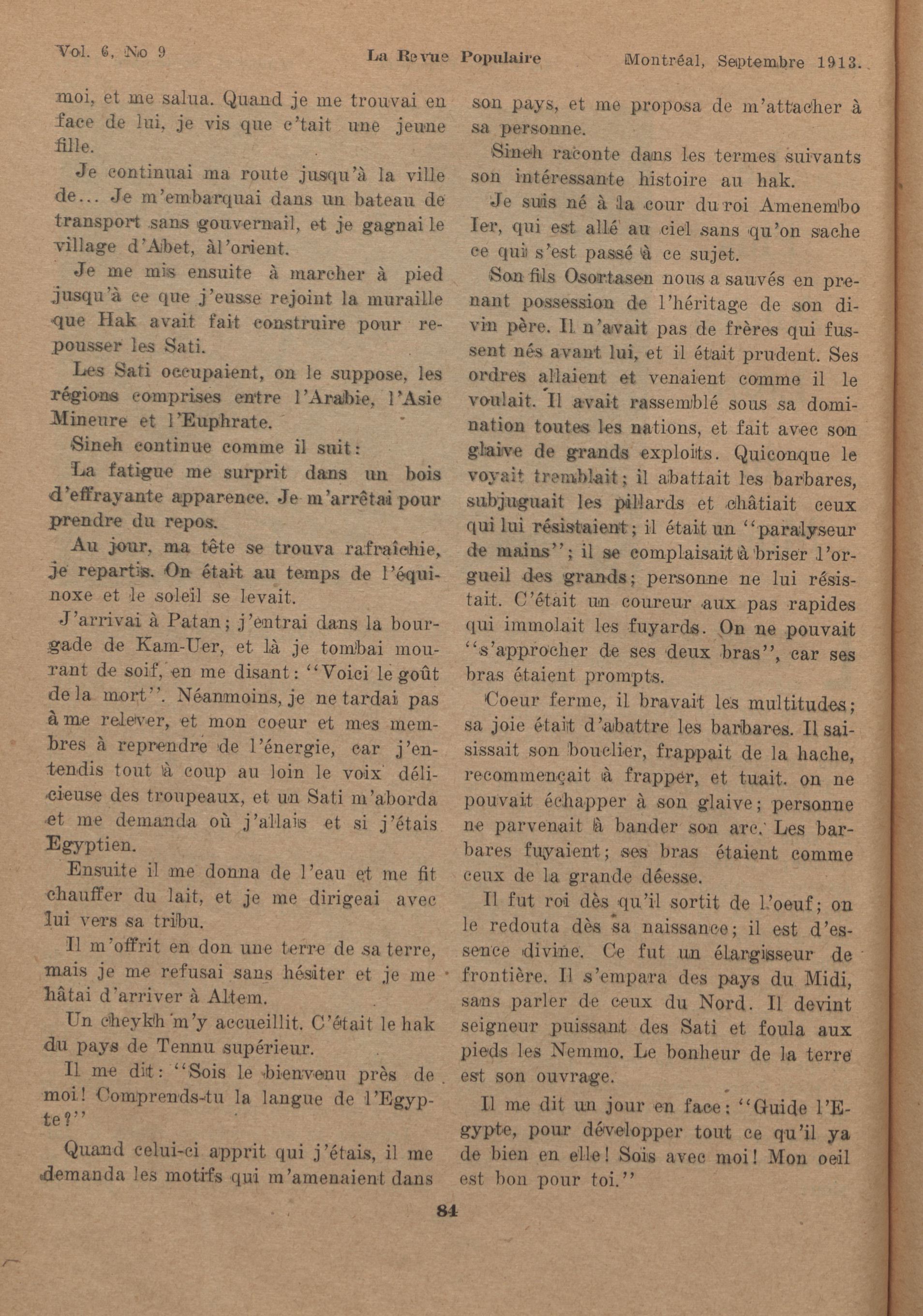 Vol. 6, No 9 La Revue Populaire Montréal, Septembre 1913.

moi, et me salua. Quand je me trouvai en face de lui, je vis que c'tait une jeune fille.

Je continuai ma route jusqu'à la ville de... Je m'embarquai dans un bateau de transport sans gouvernail, et je gagnai le village d'Abet, àl'orient.

Je me mis ensuite à marcher à pied jusqu'à ce que j'eusse rejoint la muraille que Hak avait fait construire pour repousser les Sati.

Les Sati occupaient, on le suppose, les régions comprises entre l'Arabie, l'Asie Mineure et l'Euphrate.

Sineh continue comme il suit:

La fatigue me surprit dans un bois d'effrayante apparence. Je m'arrêtai pour prendre du repos.

Au jour, ma tête se trouva rafraîchie, je repartis. On était au temps de l'équinoxe et le soleil se levait.

J'arrivai à Patan; j'entrai dans la bourgade de Kam-Uer, et là je tombai mourant de soif, en me disant: "Voici le goût de la mort". Néanmoins, je ne tardai pas à me relever, et mon coeur et mes membres à reprendre de l'énergie, car j'entendis tout à coup au loin le voix délicieuse des troupeaux, et un Sati m'aborda et me demanda où j'allais et si j'étais Egyptien.

Ensuite il me donna de l'eau et me fit chauffer du lait, et je me dirigeai avec lui vers sa tribu.

Il m'offrit en don une terre de sa terre, mais je me refusai sans hésiter et je me hâtai d'arriver à Altem.

Un cheykh m'y accueillit. C'était le hak du pays de Tennu supérieur.

Il me dit: "Sois le bienvenu près de moi! Comprends-tu la langue de l'Egypte?"

Quand celui-ci apprit qui j'étais, il me demanda les motifs qui m'amenaient dans son pays, et me proposa de m'attacher à sa personne.

Sineh raconte dans les termes suivants son intéressante histoire au hak.

Je suis né à la cour du roi Amenembo Ier, qui est allé au ciel sans qu'on sache ce qui s'est passé à ce sujet.

Son fils Osortasen nous a sauvés en prenant possession de l'héritage de son divin père. Il n'avait pas de frères qui fussent nés avant lui, et il était prudent. Ses ordres allaient et venaient comme il le voulait. Il avait rassemblé sous sa domination toutes les nations, et fait avec son glaive de grands exploits. Quiconque le voyait tremblait; il abattait les barbares, subjuguait les pillards et châtiait ceux qui lui résistaient; il était un "paralyseur de mains"; il se complaisait à briser l'orgueil des grands; personne ne lui résistait. C'était un coureur aux pas rapides qui immolait les fuyards. On ne pouvait "s'approcher de ses deux bras", car ses bras étaient prompts.

Coeur ferme, il bravait les multitudes; sa joie était d'abattre les barbares. Il saisissait son bouclier, frappait de la hache, recommençait à frapper, et tuait. on ne pouvait échapper à son glaive; personne ne parvenait à bander son arc. Les barbares fuyaient; ses bras étaient comme ceux de la grande déesse.

Il fut roi dès qu'il sortit de l'oeuf; on le redouta dès sa naissance; il est d'essence divine. Ce fut un élargisseur de frontière. Il s'empara des pays du Midi, sans parler de ceux du Nord. Il devint seigneur puissant des Sati et foula aux pieds les Nemmo. Le bonheur de la terre est son ouvrage.

Il me dit un jour en face: "Guide l'Egypte, pour développer tout ce qu'il ya de bien en elle! Sois avec moi! Mon oeil est bon pour toi."

84